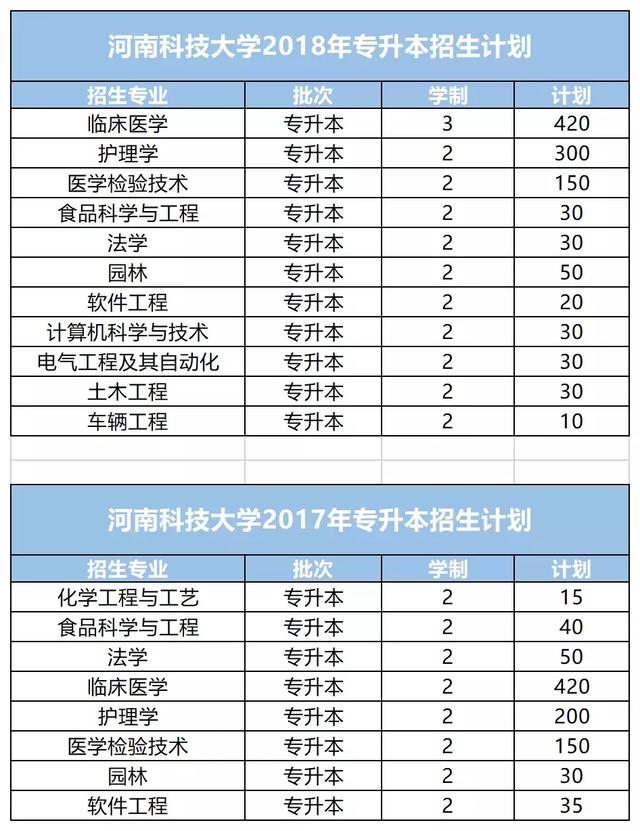 河南科技大学2018年专升本招生计划

| 招生专业 | 批次 | 学制 | 计划 |
|---|---|---|---|
| 临床医学 | 专升本 | 3 | 420 |
| 护理学 | 专升本 | 2 | 300 |
| 医学检验技术 | 专升本 | 2 | 150 |
| 食品科学与工程 | 专升本 | 2 | 30 |
| 法学 | 专升本 | 2 | 30 |
| 园林 | 专升本 | 2 | 50 |
| 软件工程 | 专升本 | 2 | 20 |
| 计算机科学与技术 | 专升本 | 2 | 30 |
| 电气工程及其自动化 | 专升本 | 2 | 30 |
| 土木工程 | 专升本 | 2 | 30 |
| 车辆工程 | 专升本 | 2 | 10 |

河南科技大学2017年专升本招生计划

| 招生专业 | 批次 | 学制 | 计划 |
|---|---|---|---|
| 化学工程与工艺 | 专升本 | 2 | 15 |
| 食品科学与工程 | 专升本 | 2 | 40 |
| 法学 | 专升本 | 2 | 50 |
| 临床医学 | 专升本 | 2 | 420 |
| 护理学 | 专升本 | 2 | 200 |
| 医学检验技术 | 专升本 | 2 | 150 |
| 园林 | 专升本 | 2 | 30 |
| 软件工程 | 专升本 | 2 | 35 |